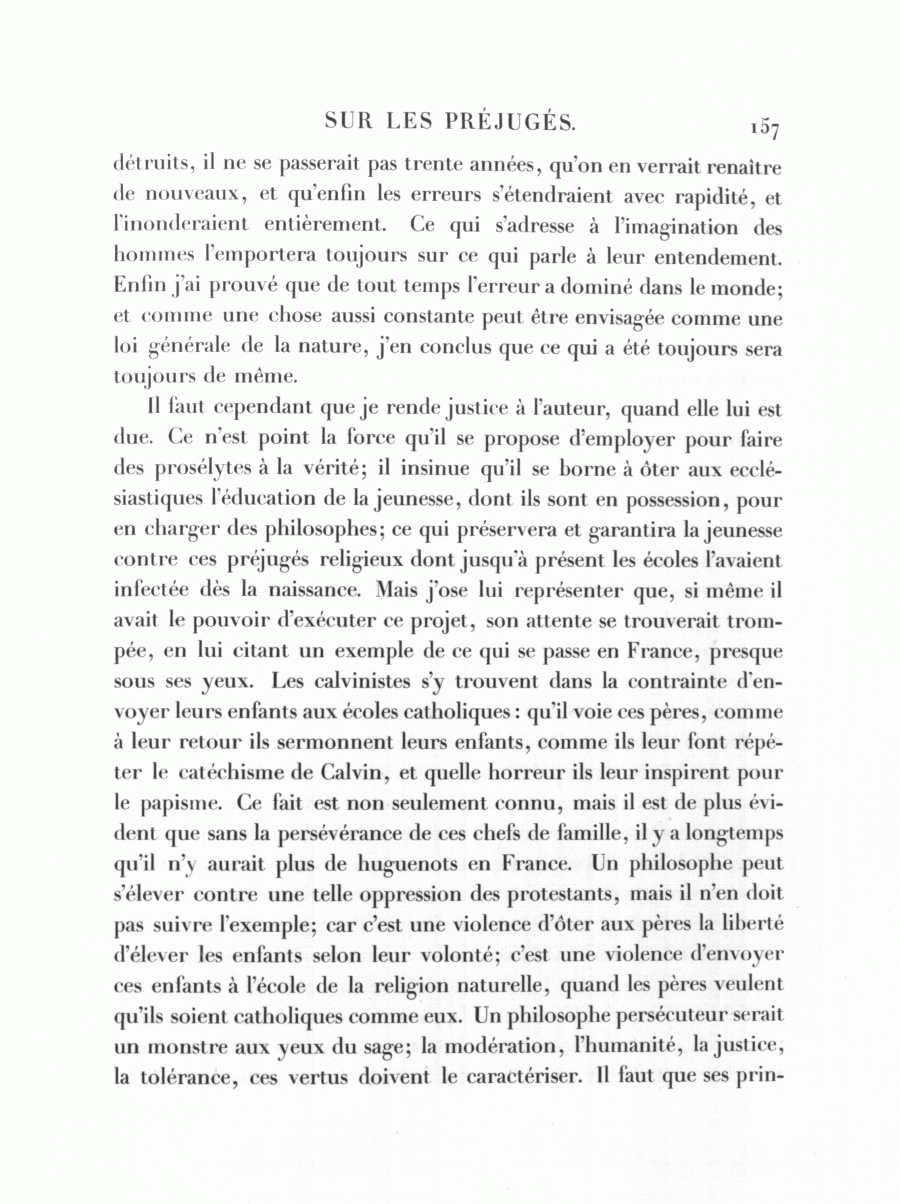 SUR LES PRÉJUGÉS. 157

détruits, il ne se passerait pas trente années, qu'on en verrait renaître de nouveaux, et qu'enfin les erreurs s'étendraient avec rapidité, et l'inonderaient entièrement. Ce qui s'adresse à l'imagination des hommes l'emportera toujours sur ce qui parle à leur entendement. Enfin j'ai prouvé que de tout temps l'erreur a dominé dans le monde; et comme une chose aussi constante peut être envisagée comme une loi générale de la nature, j'en conclus que ce qui a été toujours sera toujours de même.

Il faut cependant que je rende justice à l'auteur, quand elle lui est due. Ce n'est point la force qu'il se propose d'employer pour faire des prosélytes à la vérité; il insinue qu'il se borne à ôter aux ecclésiastiques l'éducation de la jeunesse, dont ils sont en possession, pour en charger des philosophes; ce qui préservera et garantira la jeunesse contre ces préjugés religieux dont jusqu'à présent les écoles l'avaient infectée dès la naissance. Mais j'ose lui représenter que, si même il avait le pouvoir d'exécuter ce projet, son attente se trouverait trompée, en lui citant un exemple de ce qui se passe en France, presque sous ses yeux. Les calvinistes s'y trouvent dans la contrainte d'envoyer leurs enfants aux écoles catholiques: qu'il voie ces pères, comme à leur retour ils sermonnent leurs enfants, comme ils leur font répéter le catéchisme de Calvin, et quelle horreur ils leur inspirent pour le papisme. Ce fait est non seulement connu, mais il est de plus évident que sans la persévérance de ces chefs de famille, il y a longtemps qu'il n'y aurait plus de huguenots en France. Un philosophe peut s'élever contre une telle oppression des protestants, mais il n'en doit pas suivre l'exemple; car c'est une violence d'ôter aux pères la liberté d'élever les enfants selon leur volonté; c'est une violence d'envoyer ces enfants à l'école de la religion naturelle, quand les pères veulent qu'ils soient catholiques comme eux. Un philosophe persécuteur serait un monstre aux yeux du sage; la modération, l'humanité, la justice, la tolérance, ces vertus doivent le caractériser. Il faut que ses prin-